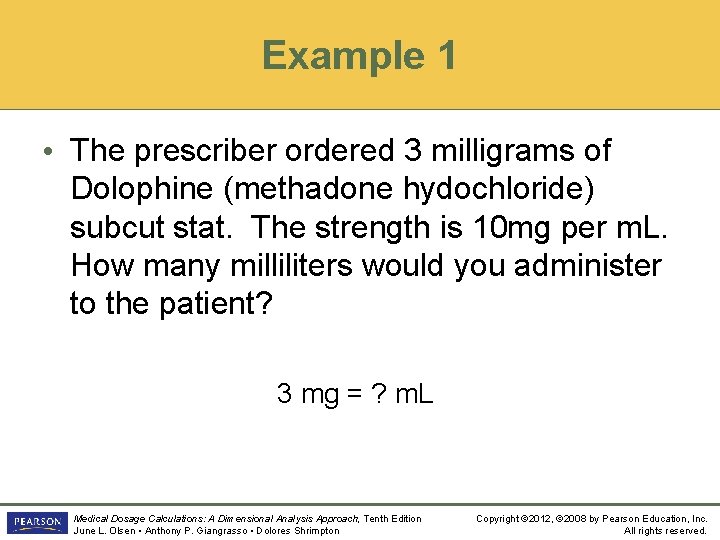 Example 1

• The prescriber ordered 3 milligrams of Dolophine (methadone hydochloride) subcut stat. The strength is 10mg per mL. How many milliliters would you administer to the patient?

3 mg = ? mL

PEARSON

Medical Dosage Calculations: A Dimensional Analysis Approach, Tenth Edition
June L. Olsen • Anthony P. Giangrasso • Dolores Shrimpton

Copyright ©2012, ©2008 by Pearson Education, Inc.
All rights reserved.